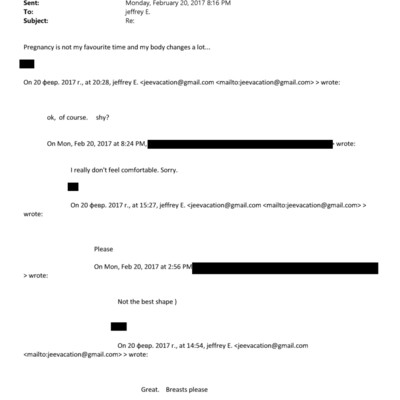 Sent: Monday, February 20, 2017 8:16 PM
To: jeffrey E.
Subject: Re:

Pregnancy is not my favourite time and my body changes a lot...

On 20 февр. 2017 г., at 20:28, jeffrey E. <jeevacation@gmail.com <mailto:jeevacation@gmail.com> > wrote:

ok, of course. shy?

On Mon, Feb 20, 2017 at 8:24 PM, > wrote:

I really don't feel comfortable. Sorry.

On 20 февр. 2017 г., at 15:27, jeffrey E. <jeevacation@gmail.com <mailto:jeevacation@gmail.com> > wrote:

Please

On Mon, Feb 20, 2017 at 2:56 PM > wrote:

Not the best shape )

On 20 февр. 2017 г., at 14:54, jeffrey E. <jeevacation@gmail.com <mailto:jeevacation@gmail.com> > wrote:

Great. Breasts please